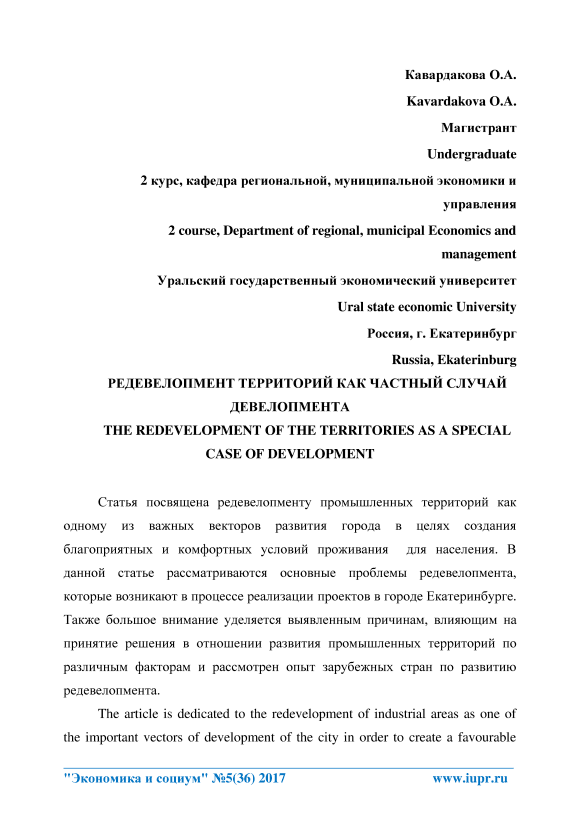 Кавардакова О.А.

Kavardakova O.A.

Магистрант

Undergraduate

2 курс, кафедра региональной, муниципальной экономики и управления

2 course, Department of regional, municipal Economics and management

Уральский государственный экономический университет

Ural state economic University

Россия, г. Екатеринбург

Russia, Ekaterinburg

РЕДЕВЕЛОПМЕНТ ТЕРРИТОРИЙ КАК ЧАСТНЫЙ СЛУЧАЙ ДЕВЕЛОПМЕНТА

THE REDEVELOPMENT OF THE TERRITORIES AS A SPECIAL CASE OF DEVELOPMENT

Статья посвящена редевелопменту промышленных территорий как одному из важных векторов развития города в целях создания благоприятных и комфортных условий проживания для населения. В данной статье рассматриваются основные проблемы редевелопмента, которые возникают в процессе реализации проектов в городе Екатеринбурге. Также большое внимание уделяется выявленным причинам, влияющим на принятие решения в отношении развития промышленных территорий по различным факторам и рассмотрен опыт зарубежных стран по развитию редевелопмента.

The article is dedicated to the redevelopment of industrial areas as one of the important vectors of development of the city in order to create a favourable

"Экономика и социум" №5(36) 2017 www.iupr.ru